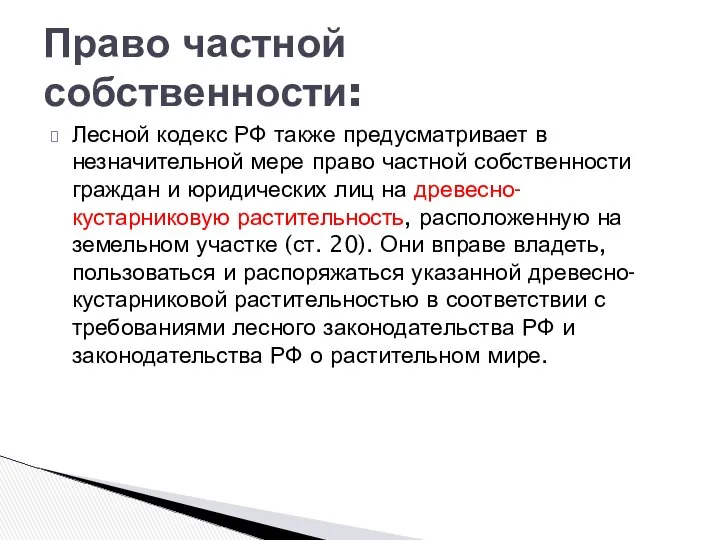 Право частной собственности:

Лесной кодекс РФ также предусматривает в незначительной мере право частной собственности граждан и юридических лиц на древесно-кустарниковую растительность, расположенную на земельном участке (ст. 20). Они вправе владеть, пользоваться и распоряжаться указанной древесно-кустарниковой растительностью в соответствии с требованиями лесного законодательства РФ и законодательства РФ о растительном мире.